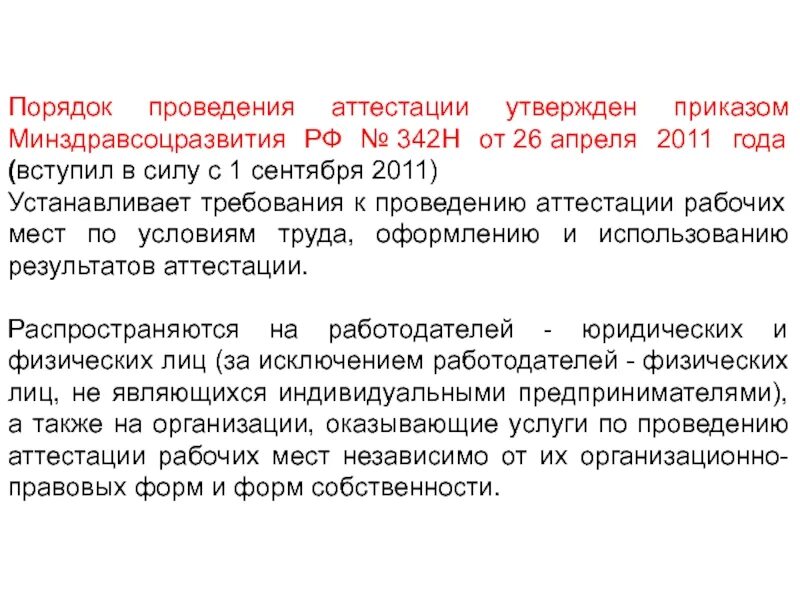 Порядок проведения аттестации утвержден приказом Минздравсоцразвития РФ № 342Н от 26 апреля 2011 года (вступил в силу с 1 сентября 2011)
Устанавливает требования к проведению аттестации рабочих мест по условиям труда, оформлению и использованию результатов аттестации.

Распространяются на работодателей - юридических и физических лиц (за исключением работодателей - физических лиц, не являющихся индивидуальными предпринимателями), а также на организации, оказывающие услуги по проведению аттестации рабочих мест независимо от их организационно-правовых форм и форм собственности.